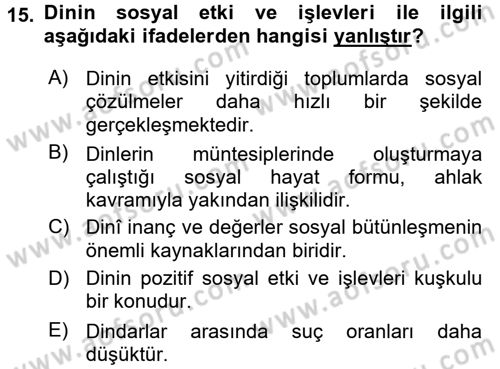 15. Dinin sosyal etki ve işlevleri ile ilgili aşağıdaki ifadelerden hangisi yanlıştır?

A) Dinin etkisini yitirdiği toplumlarda sosyal çözülmeler daha hızlı bir şekilde gerçekleşmektedir.

B) Dinlerin müntesiplerinde oluşturmaya çalıştığı sosyal hayat formu, ahlak kavramıyla yakından ilişkilidir.

C) Dinî inanç ve değerler sosyal bütünleşmenin önemli kaynaklarından biridir.

D) Dinin pozitif sosyal etki ve işlevleri kuşkulu bir konudur.

E) Dindarlar arasında suç oranları daha düşüktür.

www.aofsoru.com